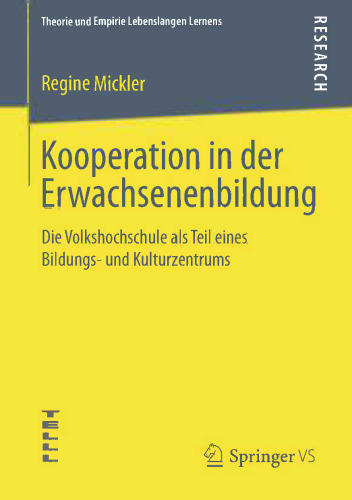 Theorie und Empirie Lebenslangen Lernens

RESEARCH

Regine Mickler

Kooperation in der Erwachsenenbildung

Die Volkshochschule als Teil eines Bildungs- und Kulturzentrums

TELLL

Springer VS